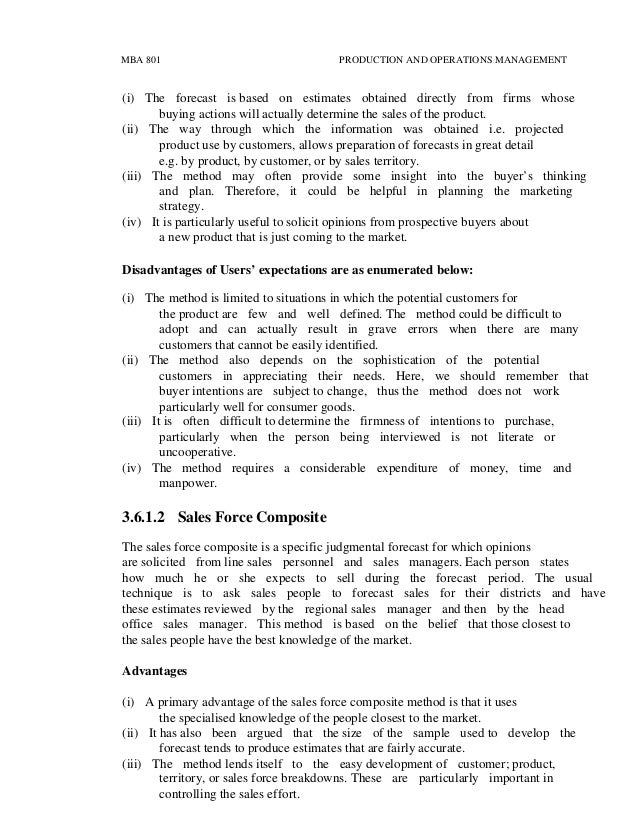 MBA 801 PRODUCTION AND OPERATIONS MANAGEMENT

(i) The forecast is based on estimates obtained directly from firms whose buying actions will actually determine the sales of the product.
(ii) The way through which the information was obtained i.e. projected product use by customers, allows preparation of forecasts in great detail e.g. by product, by customer, or by sales territory.
(iii) The method may often provide some insight into the buyer's thinking and plan. Therefore, it could be helpful in planning the marketing strategy.
(iv) It is particularly useful to solicit opinions from prospective buyers about a new product that is just coming to the market.

Disadvantages of Users' expectations are as enumerated below:

(i) The method is limited to situations in which the potential customers for the product are few and well defined. The method could be difficult to adopt and can actually result in grave errors when there are many customers that cannot be easily identified.
(ii) The method also depends on the sophistication of the potential customers in appreciating their needs. Here, we should remember that buyer intentions are subject to change, thus the method does not work particularly well for consumer goods.
(iii) It is often difficult to determine the firmness of intentions to purchase, particularly when the person being interviewed is not literate or uncooperative.
(iv) The method requires a considerable expenditure of money, time and manpower.

3.6.1.2 Sales Force Composite

The sales force composite is a specific judgmental forecast for which opinions are solicited from line sales personnel and sales managers. Each person states how much he or she expects to sell during the forecast period. The usual technique is to ask sales people to forecast sales for their districts and have these estimates reviewed by the regional sales manager and then by the head office sales manager. This method is based on the belief that those closest to the sales people have the best knowledge of the market.

Advantages

(i) A primary advantage of the sales force composite method is that it uses the specialised knowledge of the people closest to the market.
(ii) It has also been argued that the size of the sample used to develop the forecast tends to produce estimates that are fairly accurate.
(iii) The method lends itself to the easy development of customer; product, territory, or sales force breakdowns. These are particularly important in controlling the sales effort.